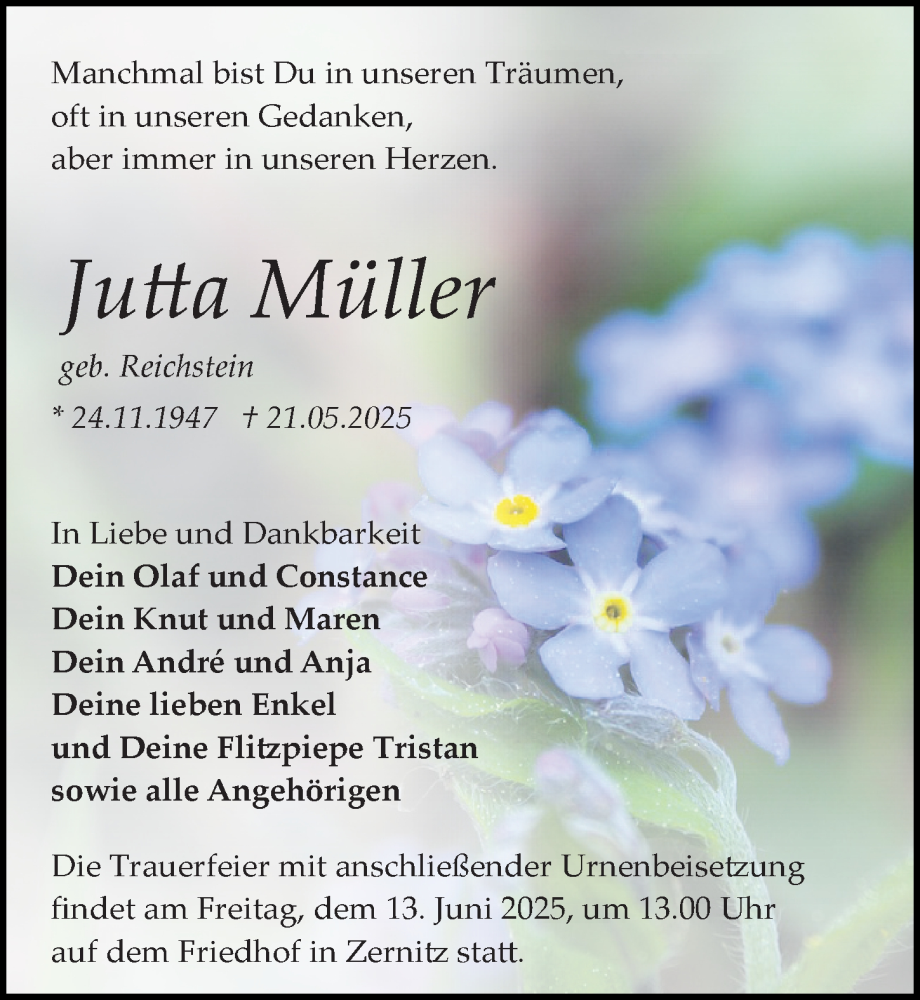 Manchmal bist Du in unseren Träumen,
oft in unseren Gedanken,
aber immer in unseren Herzen.

Jutta Müller

geb. Reichstein

* 24.11.1947 † 21.05.2025

In Liebe und Dankbarkeit
Dein Olaf und Constance
Dein Knut und Maren
Dein André und Anja
Deine lieben Enkel
und Deine Flitzpiepe Tristan
sowie alle Angehörigen

Die Trauerfeier mit anschließender Urnenbeisetzung findet am Freitag, dem 13. Juni 2025, um 13.00 Uhr auf dem Friedhof in Zernitz statt.